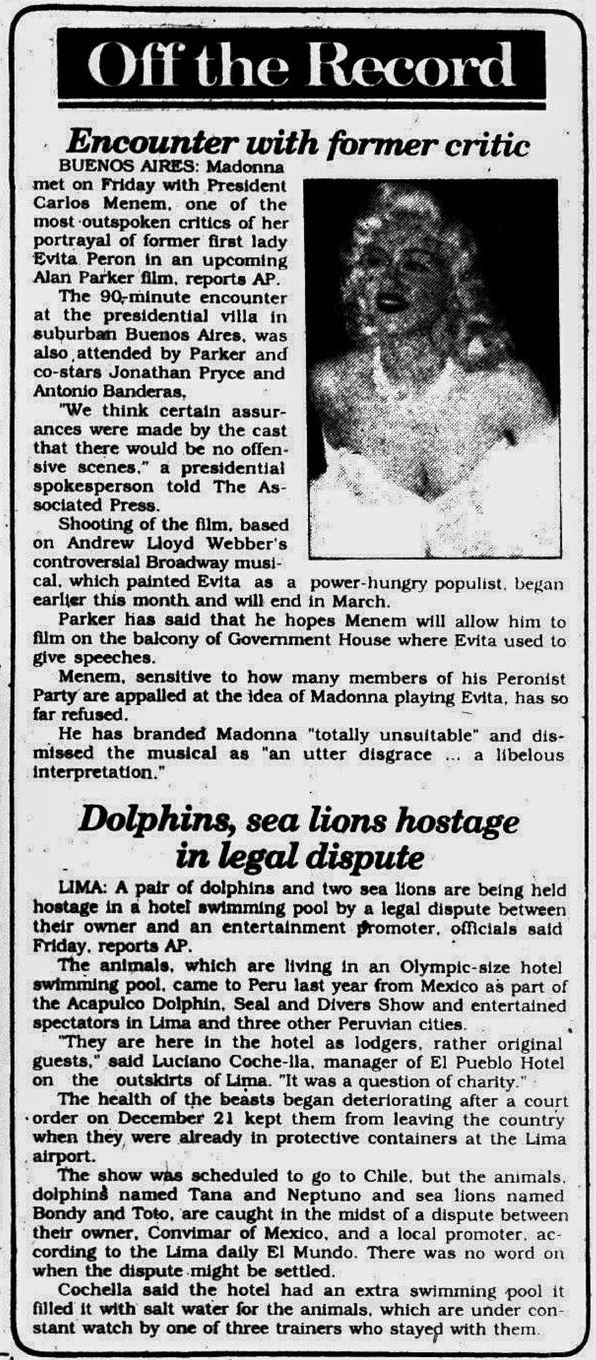 Off the Record

Encounter with former critic

BUENOS AIRES: Madonna met on Friday with President Carlos Menem, one of the most outspoken critics of her portrayal of former first lady Evita Peron in an upcoming Alan Parker film, reports AP.

The 90-minute encounter at the presidential villa in suburban Buenos Aires, was also attended by Parker and co-stars Jonathan Pryce and Antonio Banderas.

"We think certain assurances were made by the cast that there would be no offensive scenes," a presidential spokesperson told The Associated Press.

Shooting of the film, based on Andrew Lloyd Webber's controversial Broadway musical, which painted Evita as a power-hungry populist, began earlier this month and will end in March.

Parker has said that he hopes Menem will allow him to film on the balcony of Government House where Evita used to give speeches.

Menem, sensitive to how many members of his Peronist Party are appalled at the idea of Madonna playing Evita, has so far refused.

He has branded Madonna "totally unsuitable" and dismissed the musical as "an utter disgrace ... a libelous interpretation."

Dolphins, sea lions hostage in legal dispute

LIMA: A pair of dolphins and two sea lions are being held hostage in a hotel swimming pool by a legal dispute between their owner and an entertainment promoter, officials said Friday, reports AP.

The animals, which are living in an Olympic-size hotel swimming pool, came to Peru last year from Mexico as part of the Acapulco Dolphin, Seal and Divers Show and entertained spectators in Lima and three other Peruvian cities.

"They are here in the hotel as lodgers, rather original guests," said Luciano Coche-lla, manager of El Pueblo Hotel on the outskirts of Lima. "It was a question of charity."

The health of the beasts began deteriorating after a court order on December 21 kept them from leaving the country when they were already in protective containers at the Lima airport.

The show was scheduled to go to Chile, but the animals, dolphins named Tana and Neptuno and sea lions named Bondy and Toto, are caught in the midst of a dispute between their owner, Convimar of Mexico, and a local promoter, according to the Lima daily El Mundo. There was no word on when the dispute might be settled.

Cochella said the hotel had an extra swimming pool it filled it with salt water for the animals, which are under constant watch by one of three trainers who stayed with them.